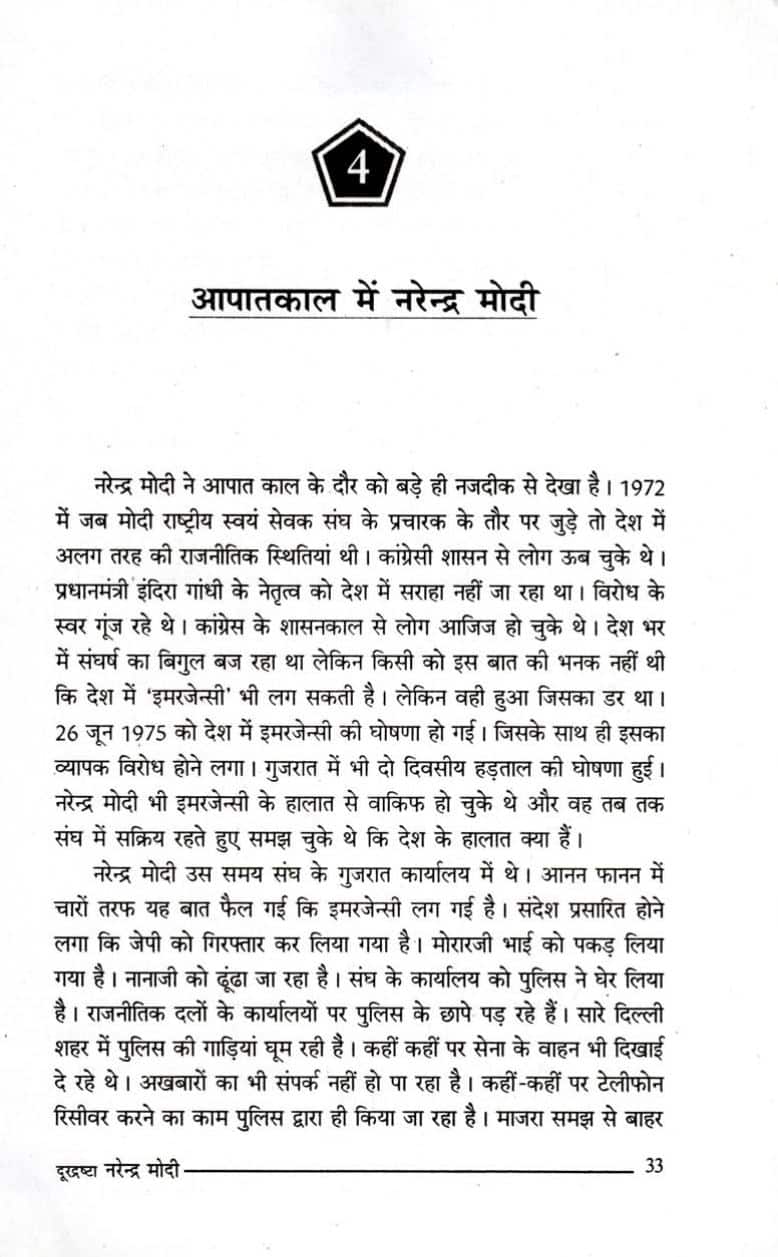 4

आपातकाल में नरेन्द्र मोदी

नरेन्द्र मोदी ने आपात काल के दौर को बड़े ही नजदीक से देखा है। 1972 में जब मोदी राष्ट्रीय स्वयं सेवक संघ के प्रचारक के तौर पर जुड़े तो देश में अलग तरह की राजनीतिक स्थितियां थी। कांग्रेसी शासन से लोग ऊब चुके थे। प्रधानमंत्री इंदिरा गांधी के नेतृत्व को देश में सराहा नहीं जा रहा था। विरोध के स्वर गूंज रहे थे। कांग्रेस के शासनकाल से लोग आजिज हो चुके थे। देश भर में संघर्ष का बिगुल बज रहा था लेकिन किसी को इस बात की भनक नहीं थी कि देश में 'इमरजेन्सी' भी लग सकती है। लेकिन वही हुआ जिसका डर था। 26 जून 1975 को देश में इमरजेन्सी की घोषणा हो गई। जिसके साथ ही इसका व्यापक विरोध होने लगा। गुजरात में भी दो दिवसीय हड़ताल की घोषणा हुई। नरेन्द्र मोदी भी इमरजेन्सी के हालात से वाकिफ हो चुके थे और वह तब तक संघ में सक्रिय रहते हुए समझ चुके थे कि देश के हालात क्या हैं।

नरेन्द्र मोदी उस समय संघ के गुजरात कार्यालय में थे। आनन फानन में चारों तरफ यह बात फैल गई कि इमरजेन्सी लग गई है। संदेश प्रसारित होने लगा कि जेपी को गिरफ्तार कर लिया गया है। मोरारजी भाई को पकड़ लिया गया है। नानाजी को ढूंढा जा रहा है। संघ के कार्यालय को पुलिस ने घेर लिया है। राजनीतिक दलों के कार्यालयों पर पुलिस के छापे पड़ रहे हैं। सारे दिल्ली शहर में पुलिस की गाड़ियां घूम रही है। कहीं कहीं पर सेना के वाहन भी दिखाई दे रहे थे। अखबारों का भी संपर्क नहीं हो पा रहा है। कहीं-कहीं पर टेलीफोन रिसीवर करने का काम पुलिस द्वारा ही किया जा रहा है। माजरा समझ से बाहर

दूरद्रष्टा नरेन्द्र मोदी 33